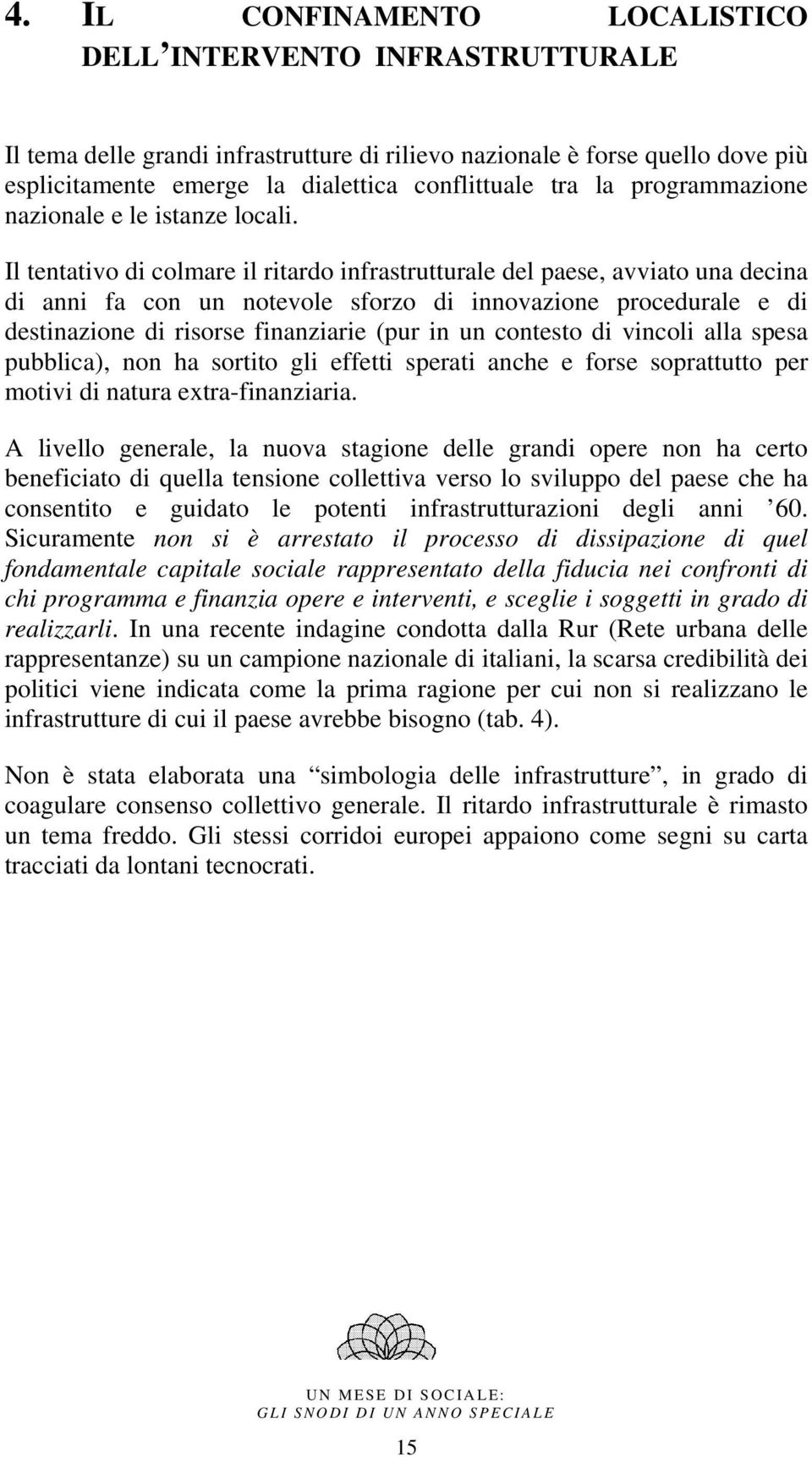 4. IL CONFINAMENTO LOCALISTICO DELL'INTERVENTO INFRASTRUTTURALE

Il tema delle grandi infrastrutture di rilievo nazionale è forse quello dove più esplicitamente emerge la dialettica conflittuale tra la programmazione nazionale e le istanze locali.

Il tentativo di colmare il ritardo infrastrutturale del paese, avviato una decina di anni fa con un notevole sforzo di innovazione procedurale e di destinazione di risorse finanziarie (pur in un contesto di vincoli alla spesa pubblica), non ha sortito gli effetti sperati anche e forse soprattutto per motivi di natura extra-finanziaria.

A livello generale, la nuova stagione delle grandi opere non ha certo beneficiato di quella tensione collettiva verso lo sviluppo del paese che ha consentito e guidato le potenti infrastrutturazioni degli anni '60. Sicuramente non si è arrestato il processo di dissipazione di quel fondamentale capitale sociale rappresentato della fiducia nei confronti di chi programma e finanzia opere e interventi, e sceglie i soggetti in grado di realizzarli. In una recente indagine condotta dalla Rur (Rete urbana delle rappresentanze) su un campione nazionale di italiani, la scarsa credibilità dei politici viene indicata come la prima ragione per cui non si realizzano le infrastrutture di cui il paese avrebbe bisogno (tab. 4).

Non è stata elaborata una "simbologia delle infrastrutture", in grado di coagulare consenso collettivo generale. Il ritardo infrastrutturale è rimasto un tema freddo. Gli stessi corridoi europei appaiono come segni su carta tracciati da lontani tecnocrati.

UN MESE DI SOCIALE:
GLI SNODI DI UN ANNO SPECIALE

15